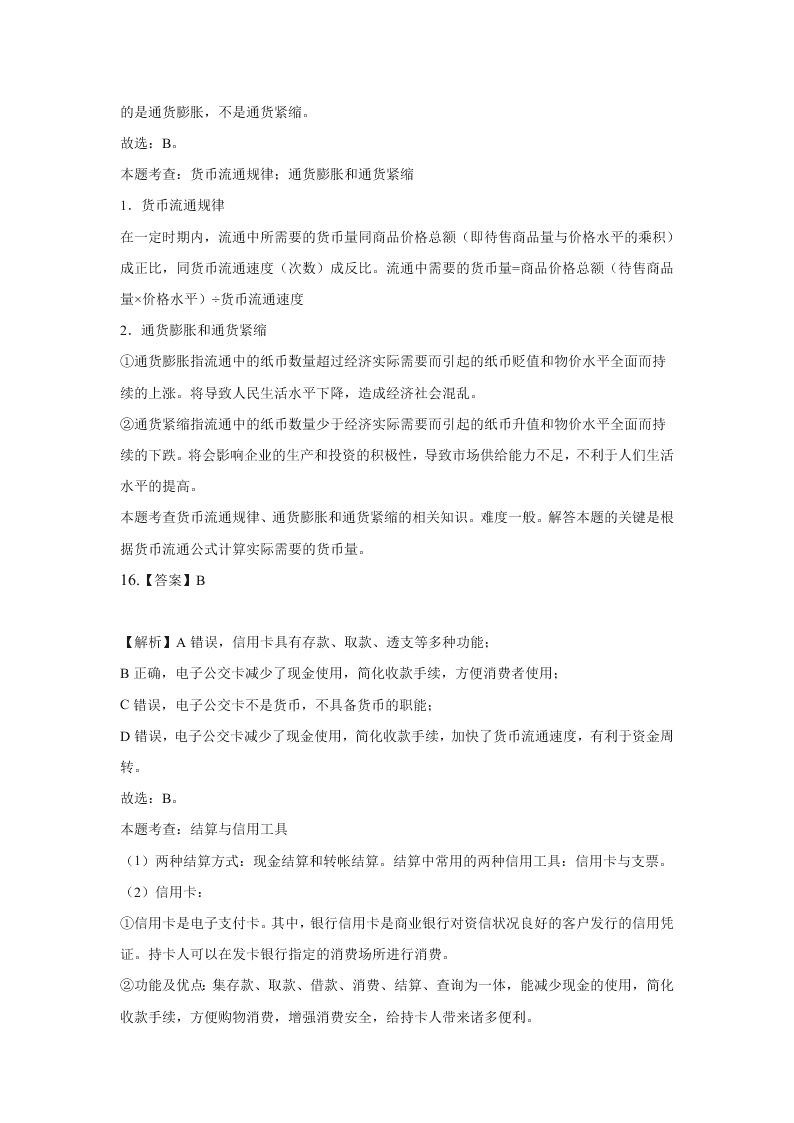 的是通货膨胀，不是通货紧缩。

故选：B。

本题考查：货币流通规律；通货膨胀和通货紧缩

1．货币流通规律

在一定时期内，流通中所需要的货币量同商品价格总额（即待售商品量与价格水平的乘积）成正比，同货币流通速度（次数）成反比。流通中需要的货币量=商品价格总额（待售商品量×价格水平）÷货币流通速度

2．通货膨胀和通货紧缩

①通货膨胀指流通中的纸币数量超过经济实际需要而引起的纸币贬值和物价水平全面而持续的上涨。将导致人民生活水平下降，造成经济社会混乱。

②通货紧缩指流通中的纸币数量少于经济实际需要而引起的纸币升值和物价水平全面而持续的下跌。将会影响企业的生产和投资的积极性，导致市场供给能力不足，不利于人们生活水平的提高。

本题考查货币流通规律、通货膨胀和通货紧缩的相关知识。难度一般。解答本题的关键是根据货币流通公式计算实际需要的货币量。

16.【答案】B

【解析】A 错误，信用卡具有存款、取款、透支等多种功能；

B 正确，电子公交卡减少了现金使用，简化收款手续，方便消费者使用；

C 错误，电子公交卡不是货币，不具备货币的职能；

D 错误，电子公交卡减少了现金使用，简化收款手续，加快了货币流通速度，有利于资金周转。

故选：B。

本题考查：结算与信用工具

（1）两种结算方式：现金结算和转帐结算。结算中常用的两种信用工具：信用卡与支票。

（2）信用卡：

①信用卡是电子支付卡。其中，银行信用卡是商业银行对资信状况良好的客户发行的信用凭证。持卡人可以在发卡银行指定的消费场所进行消费。

②功能及优点：集存款、取款、借款、消费、结算、查询为一体，能减少现金的使用，简化收款手续，方便购物消费，增强消费安全，给持卡人带来诸多便利。